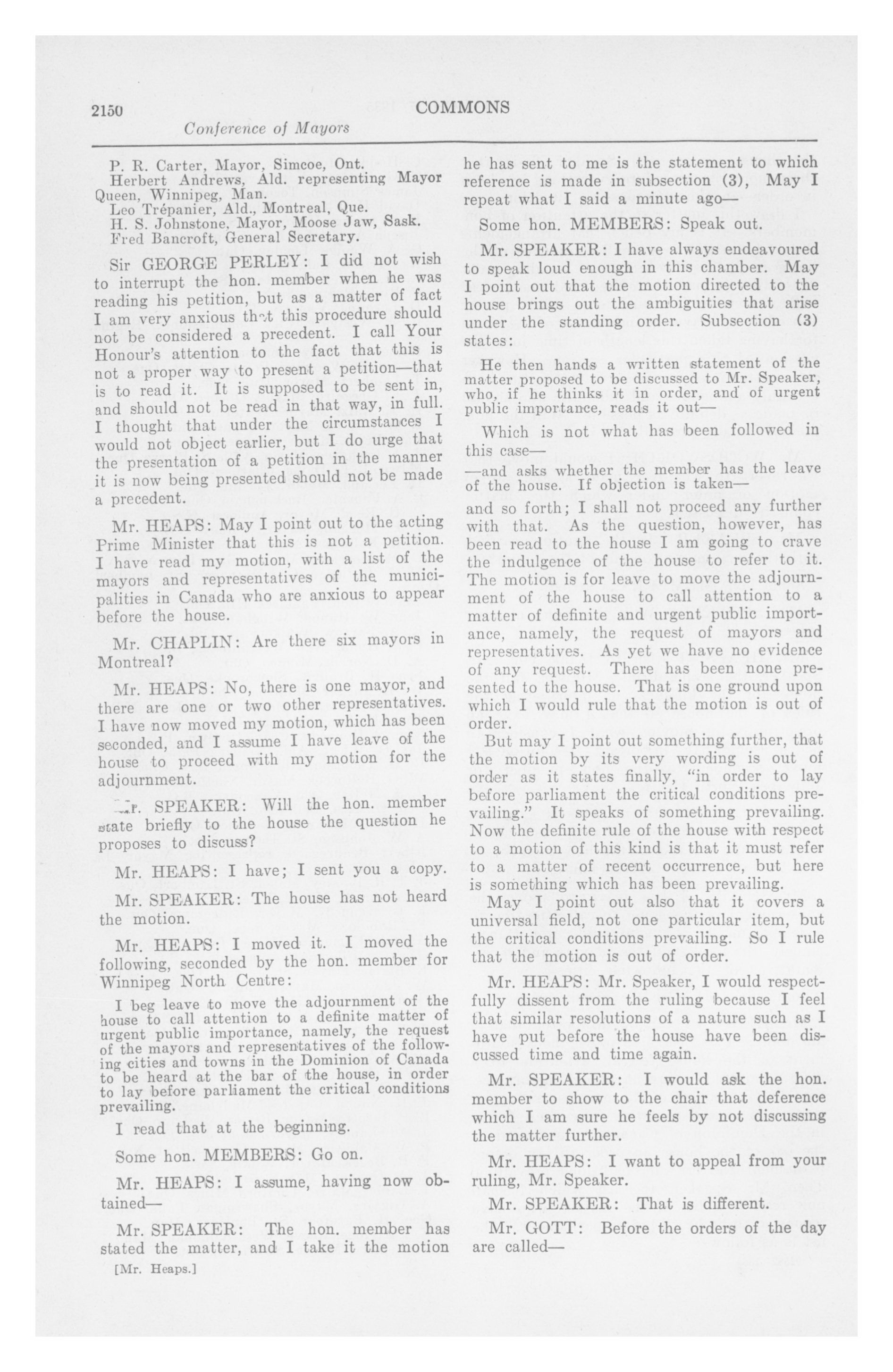 2150 COMMONS

Conference of Mayors

P. R. Carter, Mayor, Simcoe, Ont.
Herbert Andrews, Ald. representing Mayor Queen, Winnipeg, Man.
Leo Trépanier, Ald., Montreal, Que.
H. S. Johnstone, Mayor, Moose Jaw, Sask.
Fred Bancroft, General Secretary.

Sir GEORGE PERLEY: I did not wish to interrupt the hon. member when he was reading his petition, but as a matter of fact I am very anxious that this procedure should not be considered a precedent. I call Your Honour's attention to the fact that this is not a proper way to present a petition—that is to read it. It is supposed to be sent in, and should not be read in that way, in full. I thought that under the circumstances I would not object earlier, but I do urge that the presentation of a petition in the manner it is now being presented should not be made a precedent.

Mr. HEAPS: May I point out to the acting Prime Minister that this is not a petition. I have read my motion, with a list of the mayors and representatives of the municipalities in Canada who are anxious to appear before the house.

Mr. CHAPLIN: Are there six mayors in Montreal?

Mr. HEAPS: No, there is one mayor, and there are one or two other representatives. I have now moved my motion, which has been seconded, and I assume I have leave of the house to proceed with my motion for the adjournment.

Mr. SPEAKER: Will the hon. member state briefly to the house the question he proposes to discuss?

Mr. HEAPS: I have; I sent you a copy.

Mr. SPEAKER: The house has not heard the motion.

Mr. HEAPS: I moved it. I moved the following, seconded by the hon. member for Winnipeg North Centre:

I beg leave to move the adjournment of the house to call attention to a definite matter of urgent public importance, namely, the request of the mayors and representatives of the following cities and towns in the Dominion of Canada to be heard at the bar of the house, in order to lay before parliament the critical conditions prevailing.

I read that at the beginning.

Some hon. MEMBERS: Go on.

Mr. HEAPS: I assume, having now obtained—

Mr. SPEAKER: The hon. member has stated the matter, and I take it the motion

[Mr. Heaps.]

he has sent to me is the statement to which reference is made in subsection (3), May I repeat what I said a minute ago—

Some hon. MEMBERS: Speak out.

Mr. SPEAKER: I have always endeavoured to speak loud enough in this chamber. May I point out that the motion directed to the house brings out the ambiguities that arise under the standing order. Subsection (3) states:

He then hands a written statement of the matter proposed to be discussed to Mr. Speaker, who, if he thinks it in order, and of urgent public importance, reads it out—

Which is not what has been followed in this case—

—and asks whether the member has the leave of the house. If objection is taken—

and so forth; I shall not proceed any further with that. As the question, however, has been read to the house I am going to crave the indulgence of the house to refer to it. The motion is for leave to move the adjournment of the house to call attention to a matter of definite and urgent public importance, namely, the request of mayors and representatives. As yet we have no evidence of any request. There has been none presented to the house. That is one ground upon which I would rule that the motion is out of order.

But may I point out something further, that the motion by its very wording is out of order as it states finally, "in order to lay before parliament the critical conditions prevailing." It speaks of something prevailing. Now the definite rule of the house with respect to a motion of this kind is that it must refer to a matter of recent occurrence, but here is something which has been prevailing.

May I point out also that it covers a universal field, not one particular item, but the critical conditions prevailing. So I rule that the motion is out of order.

Mr. HEAPS: Mr. Speaker, I would respectfully dissent from the ruling because I feel that similar resolutions of a nature such as I have put before the house have been discussed time and time again.

Mr. SPEAKER: I would ask the hon. member to show to the chair that deference which I am sure he feels by not discussing the matter further.

Mr. HEAPS: I want to appeal from your ruling, Mr. Speaker.

Mr. SPEAKER: That is different.

Mr. GOTT: Before the orders of the day are called—